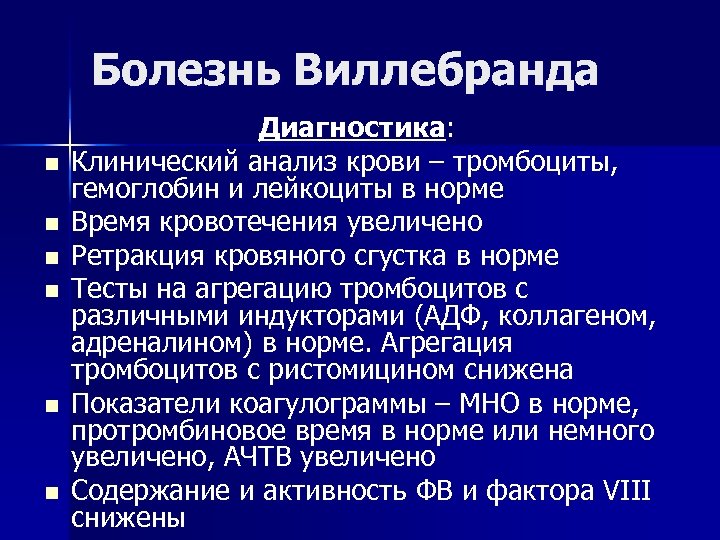 Болезнь Виллебранда

Диагностика:

- Клинический анализ крови – тромбоциты, гемоглобин и лейкоциты в норме
- Время кровотечения увеличено
- Ретракция кровяного сгустка в норме
- Тесты на агрегацию тромбоцитов с различными индукторами (АДФ, коллагеном, адреналином) в норме. Агрегация тромбоцитов с ристомицином снижена
- Показатели коагулограммы – МНО в норме, протромбиновое время в норме или немного увеличено, АЧТВ увеличено
- Содержание и активность ФВ и фактора VIII снижены